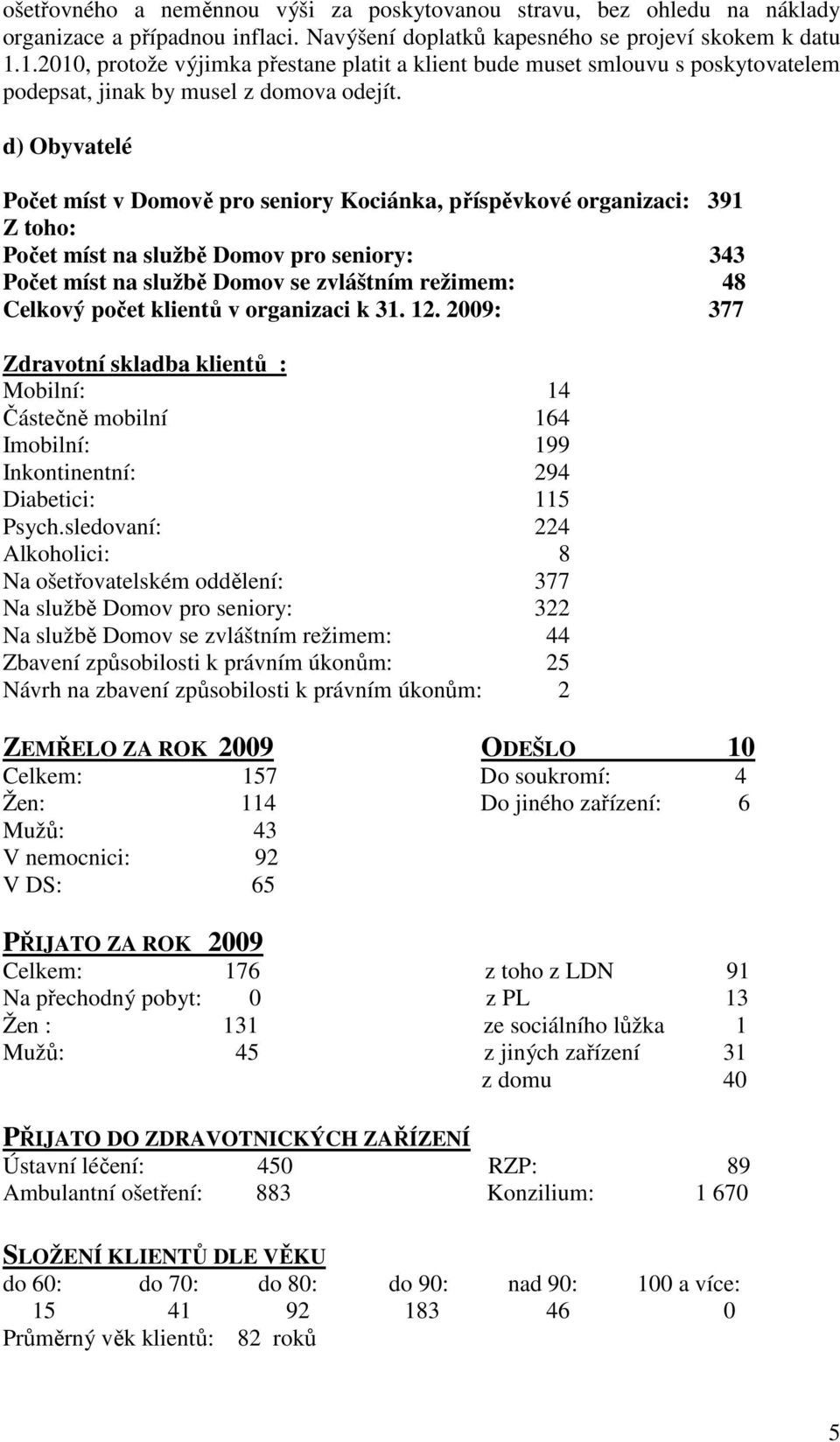 ošetřovného a neměnnou výši za poskytovanou stravu, bez ohledu na náklady organizace a případnou inflaci. Navýšení doplatků kapesného se projeví skokem k datu 1.1.2010, protože výjimka přestane platit a klient bude muset smlouvu s poskytovatelem podepsat, jinak by musel z domova odejít.

d) Obyvatelé

Počet míst v Domově pro seniory Kociánka, příspěvkové organizaci: 391
Z toho:
Počet míst na službě Domov pro seniory: 343
Počet míst na službě Domov se zvláštním režimem: 48
Celkový počet klientů v organizaci k 31. 12. 2009: 377

Zdravotní skladba klientů :
Mobilní: 14
Částečně mobilní 164
Imobilní: 199
Inkontinentní: 294
Diabetici: 115
Psych.sledovaní: 224
Alkoholici: 8
Na ošetřovatelském oddělení: 377
Na službě Domov pro seniory: 322
Na službě Domov se zvláštním režimem: 44
Zbavení způsobilosti k právním úkonům: 25
Návrh na zbavení způsobilosti k právním úkonům: 2

ZEMŘELO ZA ROK 2009
Celkem: 157
Žen: 114
Mužů: 43
V nemocnici: 92
V DS: 65

ODEŠLO 10
Do soukromí: 4
Do jiného zařízení: 6

PŘIJATO ZA ROK 2009
Celkem: 176
Na přechodný pobyt: 0
Žen : 131
Mužů: 45

z toho z LDN 91
z PL 13
ze sociálního lůžka 1
z jiných zařízení 31
z domu 40

PŘIJATO DO ZDRAVOTNICKÝCH ZAŘÍZENÍ
Ústavní léčení: 450
Ambulantní ošetření: 883
RZP: 89
Konzilium: 1 670

SLOŽENÍ KLIENTŮ DLE VĚKU
| do 60: | do 70: | do 80: | do 90: | nad 90: | 100 a více: |
|---|---|---|---|---|---|
| 15 | 41 | 92 | 183 | 46 | 0 |

Průměrný věk klientů: 82 roků

5